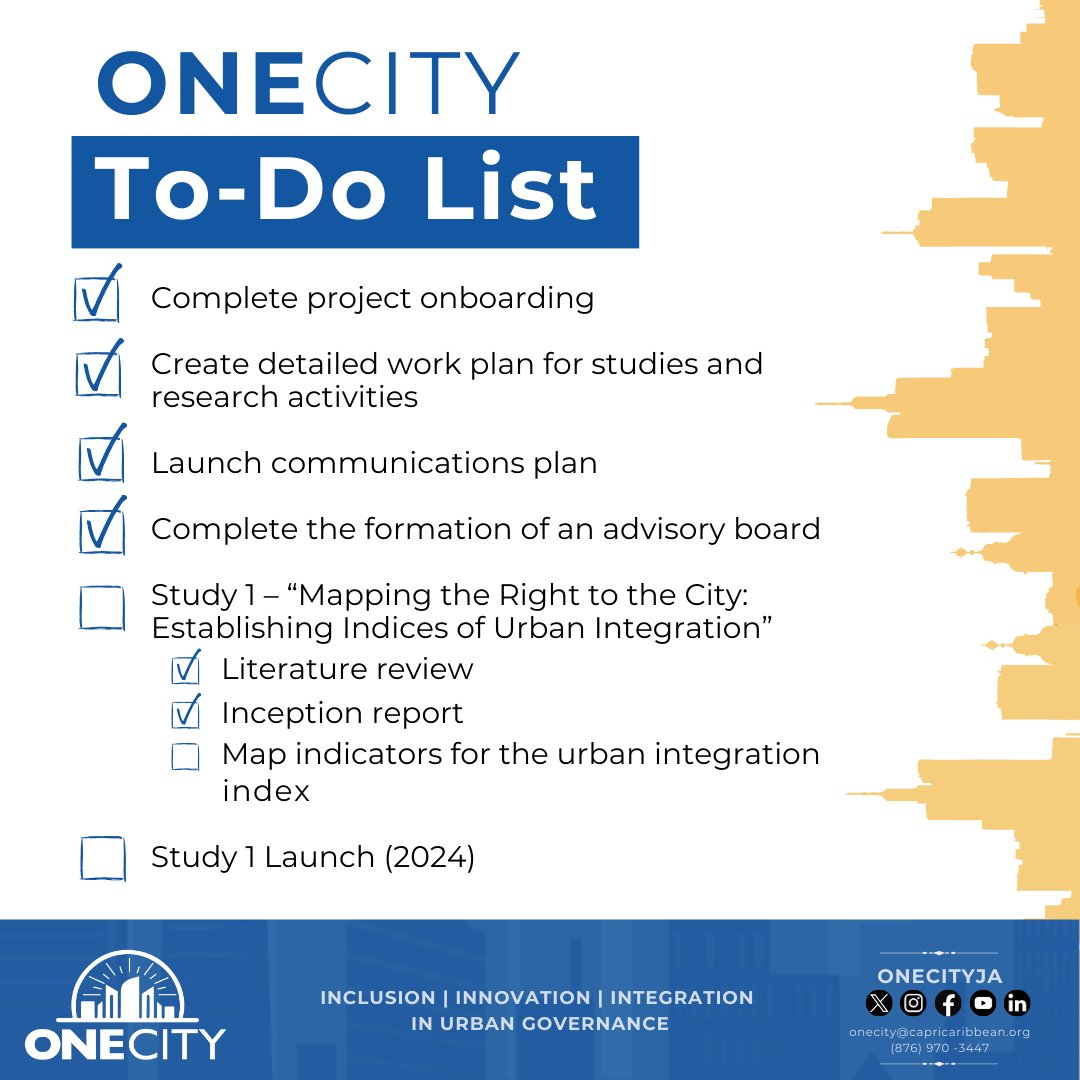 ONECITY
To-Do List

Complete project onboarding

Create detailed work plan for studies and research activities

Launch communications plan

Complete the formation of an advisory board

Study 1 – “Mapping the Right to the City: Establishing Indices of Urban Integration”

Literature review

Inception report

Map indicators for the urban integration index

Study 1 Launch (2024)

ONECITY

INCLUSION | INNOVATION | INTEGRATION IN URBAN GOVERNANCE

ONECITYJA

onecity@capricaribbean.org
(876) 970 -3447